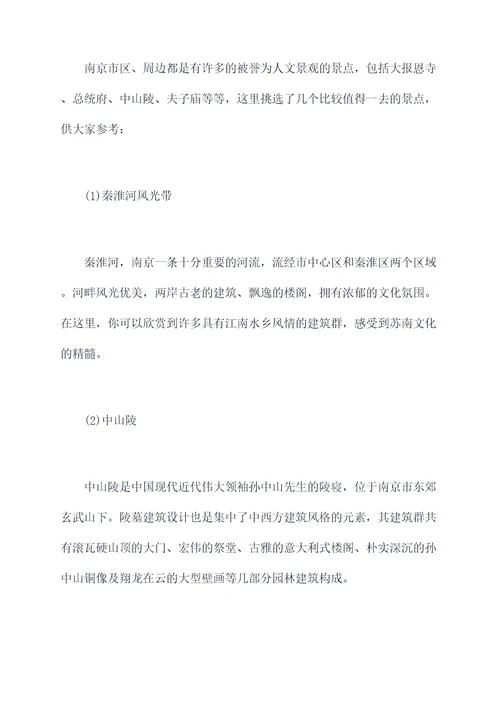 南京市区、周边都是有许多的被誉为人文景观的景点，包括大报恩寺、总统府、中山陵、夫子庙等等，这里挑选了几个比较值得一去的景点，供大家参考：

(1)秦淮河风光带

秦淮河，南京一条十分重要的河流，流经市中心区和秦淮区两个区域。河畔风光优美，两岸古老的建筑、飘逸的楼阁，拥有浓郁的文化氛围。在这里，你可以欣赏到许多具有江南水乡风情的建筑群，感受到苏南文化的精髓。

(2)中山陵

中山陵是中国现代近代伟大领袖孙中山先生的陵寝，位于南京市东郊玄武山下。陵墓建筑设计也是集中了中西方建筑风格的元素，其建筑群共有滚瓦硬山顶的大门、宏伟的祭堂、古雅的意大利式楼阁、朴实深沉的孙中山铜像及翔龙在云的大型壁画等几部分园林建筑构成。